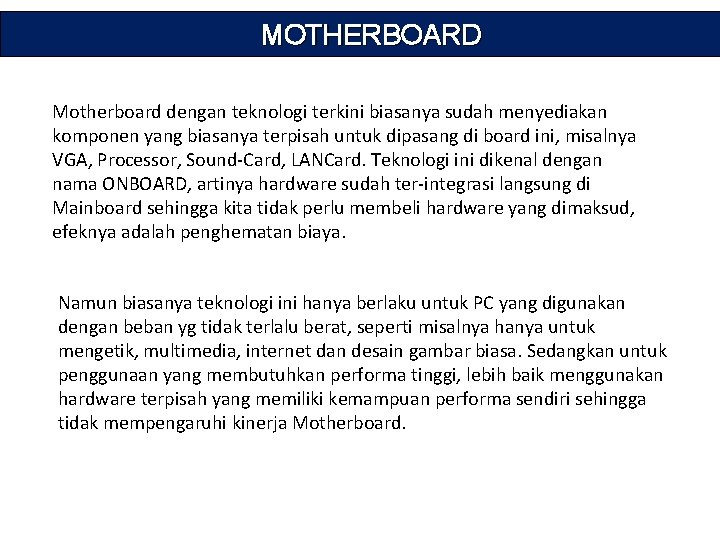 MOTHERBOARD

Motherboard dengan teknologi terkini biasanya sudah menyediakan komponen yang biasanya terpisah untuk dipasang di board ini, misalnya VGA, Processor, Sound-Card, LANCard. Teknologi ini dikenal dengan nama ONBOARD, artinya hardware sudah ter-integrasi langsung di Mainboard sehingga kita tidak perlu membeli hardware yang dimaksud, efeknya adalah penghematan biaya.

Namun biasanya teknologi ini hanya berlaku untuk PC yang digunakan dengan beban yg tidak terlalu berat, seperti misalnya hanya untuk mengetik, multimedia, internet dan desain gambar biasa. Sedangkan untuk penggunaan yang membutuhkan performa tinggi, lebih baik menggunakan hardware terpisah yang memiliki kemampuan performa sendiri sehingga tidak mempengaruhi kinerja Motherboard.